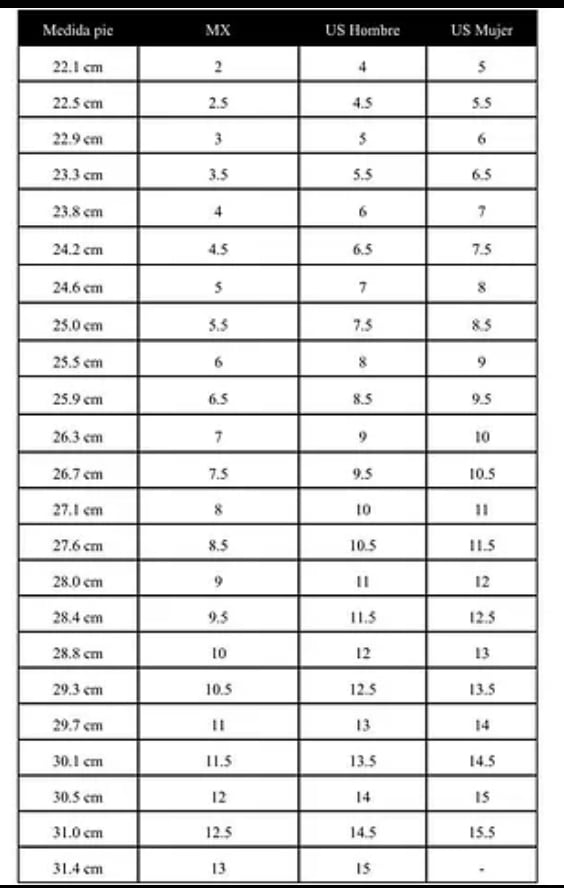 | Medida pie | MX | US Hombre | US Mujer |
|---|---|---|---|
| 22.1 cm | 2 | 4 | 5 |
| 22.5 cm | 2.5 | 4.5 | 5.5 |
| 22.9 cm | 3 | 5 | 6 |
| 23.3 cm | 3.5 | 5.5 | 6.5 |
| 23.8 cm | 4 | 6 | 7 |
| 24.2 cm | 4.5 | 6.5 | 7.5 |
| 24.6 cm | 5 | 7 | 8 |
| 25.0 cm | 5.5 | 7.5 | 8.5 |
| 25.5 cm | 6 | 8 | 9 |
| 25.9 cm | 6.5 | 8.5 | 9.5 |
| 26.3 cm | 7 | 9 | 10 |
| 26.7 cm | 7.5 | 9.5 | 10.5 |
| 27.1 cm | 8 | 10 | 11 |
| 27.6 cm | 8.5 | 10.5 | 11.5 |
| 28.0 cm | 9 | 11 | 12 |
| 28.4 cm | 9.5 | 11.5 | 12.5 |
| 28.8 cm | 10 | 12 | 13 |
| 29.3 cm | 10.5 | 12.5 | 13.5 |
| 29.7 cm | 11 | 13 | 14 |
| 30.1 cm | 11.5 | 13.5 | 14.5 |
| 30.5 cm | 12 | 14 | 15 |
| 31.0 cm | 12.5 | 14.5 | 15.5 |
| 31.4 cm | 13 | 15 | - |